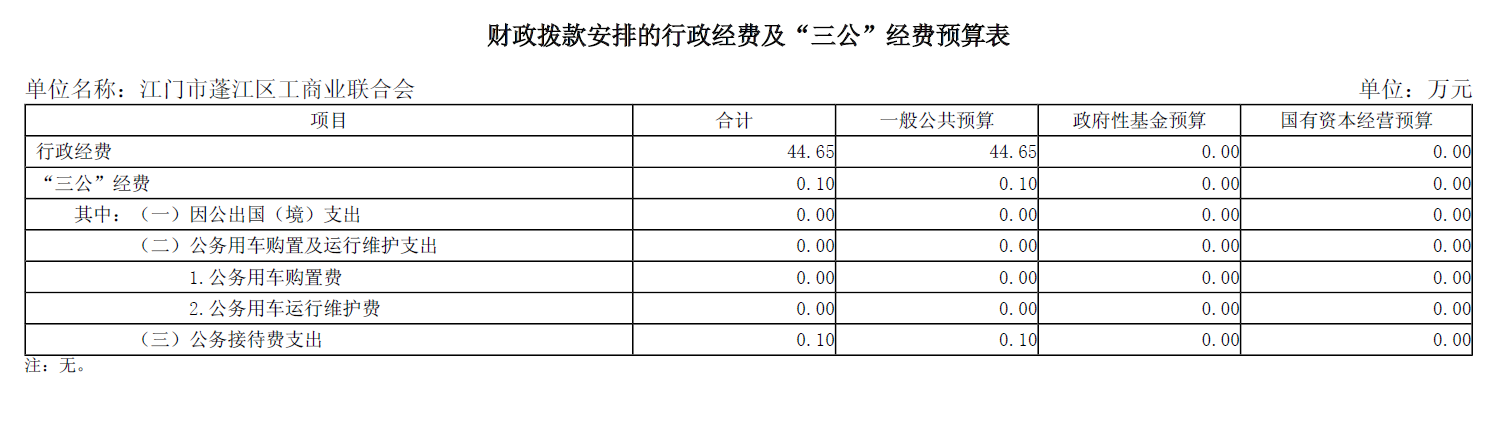 财政拨款安排的行政经费及“三公”经费预算表

单位名称：江门市蓬江区工商业联合会 单位：万元

| 项目 | 合计 | 一般公共预算 | 政府性基金预算 | 国有资本经营预算 |
|---|---|---|---|---|
| 行政经费 | 44.65 | 44.65 | 0.00 | 0.00 |
| “三公”经费 | 0.10 | 0.10 | 0.00 | 0.00 |
| 其中：（一）因公出国（境）支出 | 0.00 | 0.00 | 0.00 | 0.00 |
| （二）公务用车购置及运行维护支出 | 0.00 | 0.00 | 0.00 | 0.00 |
| 1.公务用车购置费 | 0.00 | 0.00 | 0.00 | 0.00 |
| 2.公务用车运行维护费 | 0.00 | 0.00 | 0.00 | 0.00 |
| （三）公务接待费支出 | 0.10 | 0.10 | 0.00 | 0.00 |

注：无。